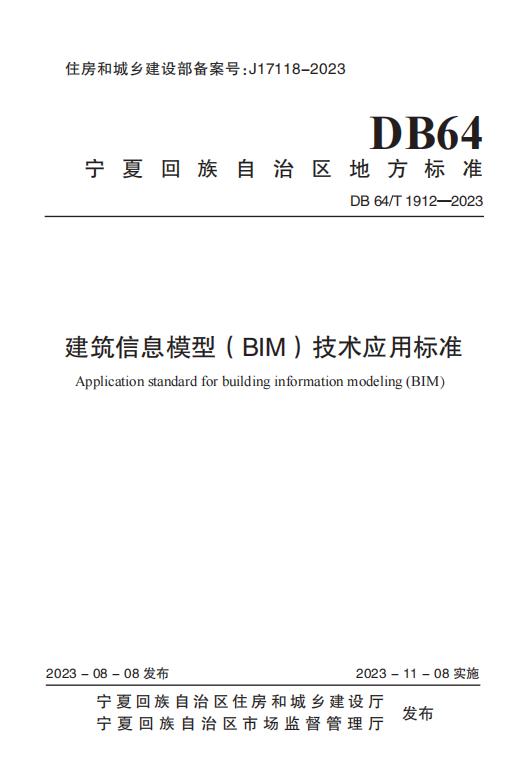 住房和城乡建设部备案号:J17118-2023

DB64

宁夏回族自治区地方标准

DB 64/T 1912—2023

建筑信息模型（BIM）技术应用标准

Application standard for building information modeling (BIM)

2023 - 08 - 08 发布

2023 - 11 - 08 实施

宁夏回族自治区住房和城乡建设厅
宁夏回族自治区市场监督管理厅

发布